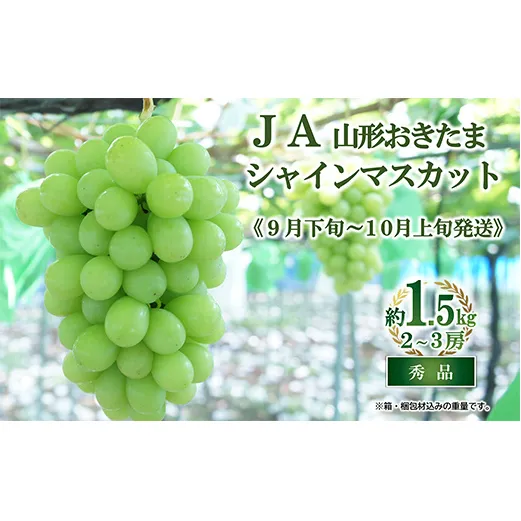 ＪＡ 山形おきたま
シャインマスカット

《９月下旬～10月上旬発送》

約1.5kg
2～3房

秀品

※箱・梱包材込みの重量です。